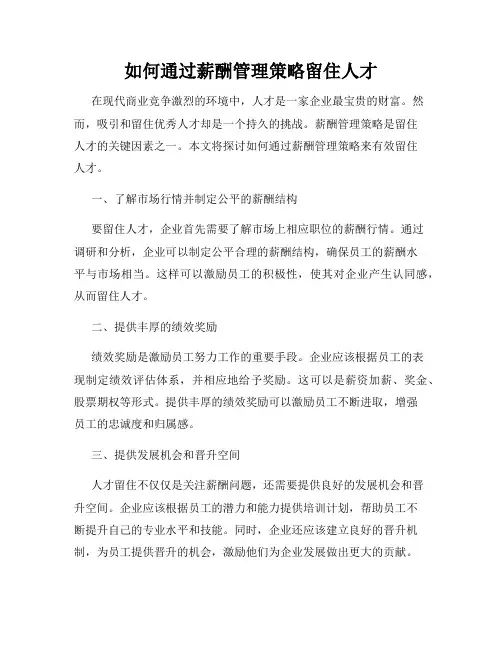 如何通过薪酬管理策略留住人才

在现代商业竞争激烈的环境中，人才是一家企业最宝贵的财富。然而，吸引和留住优秀人才却是一个持久的挑战。薪酬管理策略是留住人才的关键因素之一。本文将探讨如何通过薪酬管理策略来有效留住人才。

一、了解市场行情并制定公平的薪酬结构

要留住人才，企业首先需要了解市场上相应职位的薪酬行情。通过调研和分析，企业可以制定公平合理的薪酬结构，确保员工的薪酬水平与市场相当。这样可以激励员工的积极性，使其对企业产生认同感，从而留住人才。

二、提供丰厚的绩效奖励

绩效奖励是激励员工努力工作的重要手段。企业应该根据员工的表现制定绩效评估体系，并相应地给予奖励。这可以是薪资加薪、奖金、股票期权等形式。提供丰厚的绩效奖励可以激励员工不断进取，增强员工的忠诚度和归属感。

三、提供发展机会和晋升空间

人才留住不仅仅是关注薪酬问题，还需要提供良好的发展机会和晋升空间。企业应该根据员工的潜力和能力提供培训计划，帮助员工不断提升自己的专业水平和技能。同时，企业还应该建立良好的晋升机制，为员工提供晋升的机会，激励他们为企业发展做出更大的贡献。